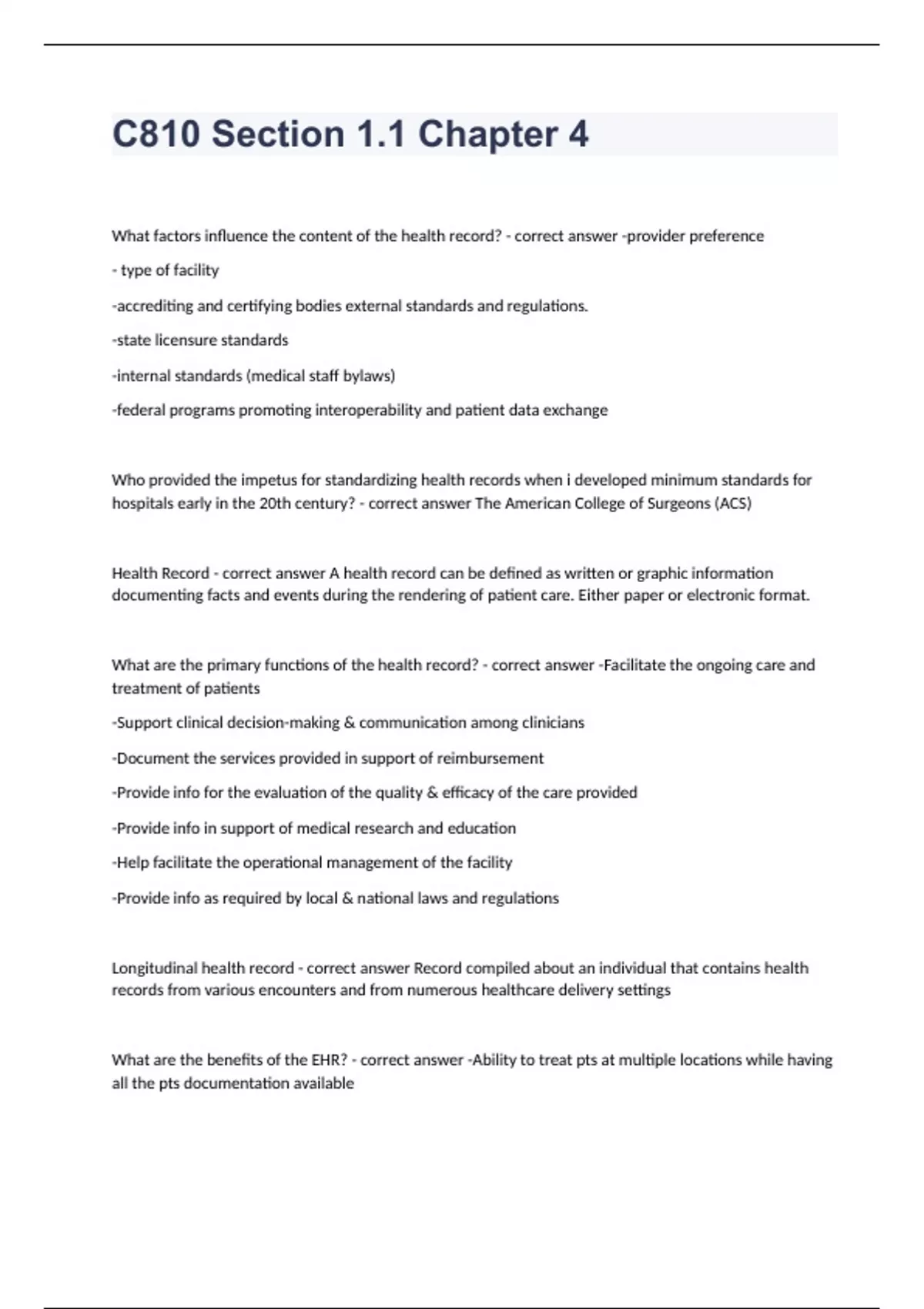 C810 Section 1.1 Chapter 4

What factors influence the content of the health record? - correct answer -provider preference

- type of facility

-accrediting and certifying bodies external standards and regulations.

-state licensure standards

-internal standards (medical staff bylaws)

-federal programs promoting interoperability and patient data exchange

Who provided the impetus for standardizing health records when i developed minimum standards for hospitals early in the 20th century? - correct answer The American College of Surgeons (ACS)

Health Record - correct answer A health record can be defined as written or graphic information documenting facts and events during the rendering of patient care. Either paper or electronic format.

What are the primary functions of the health record? - correct answer -Facilitate the ongoing care and treatment of patients

-Support clinical decision-making & communication among clinicians

-Document the services provided in support of reimbursement

-Provide info for the evaluation of the quality & efficacy of the care provided

-Provide info in support of medical research and education

-Help facilitate the operational management of the facility

-Provide info as required by local & national laws and regulations

Longitudinal health record - correct answer Record compiled about an individual that contains health records from various encounters and from numerous healthcare delivery settings

What are the benefits of the EHR? - correct answer -Ability to treat pts at multiple locations while having all the pts documentation available